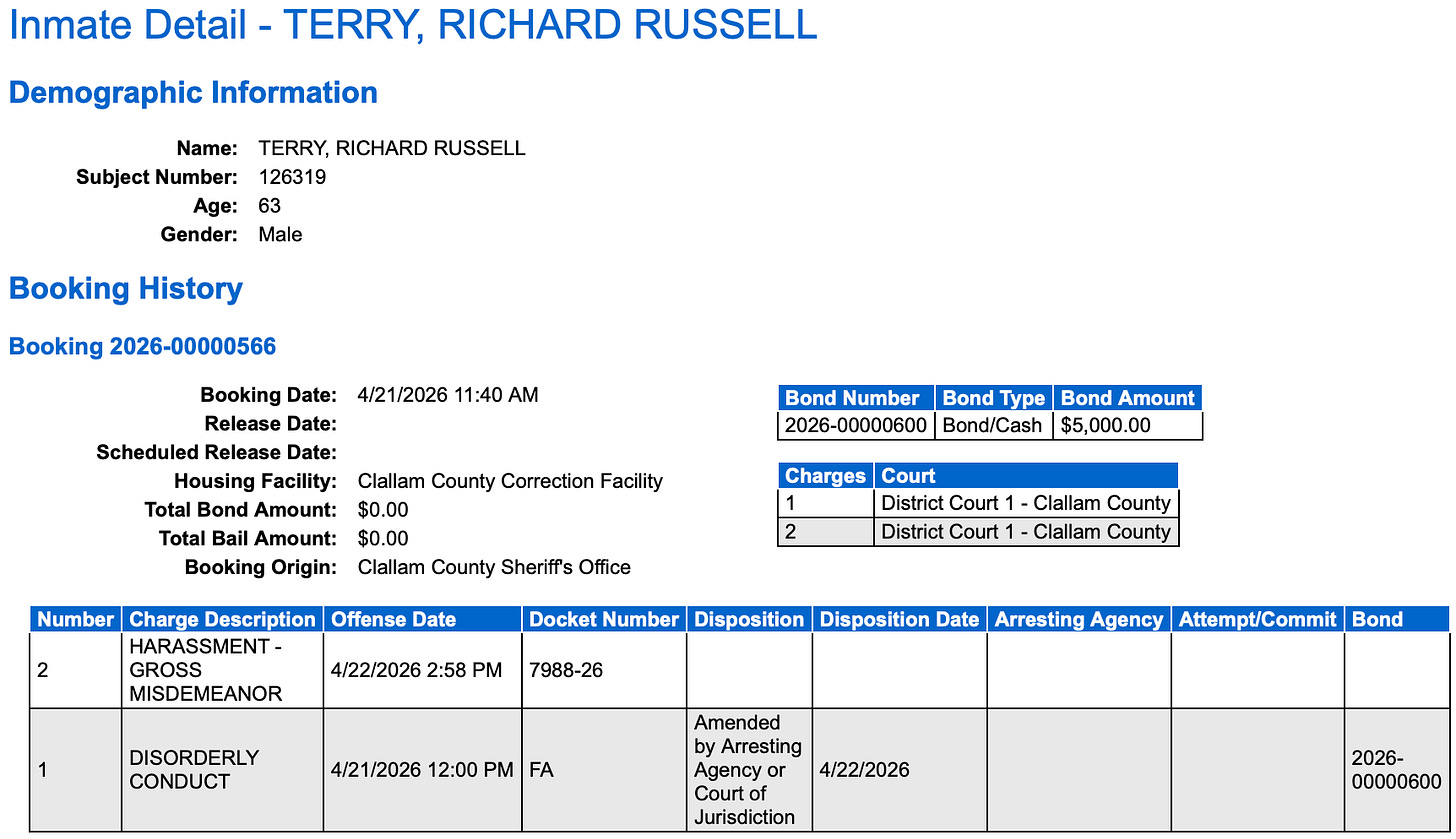 Inmate Detail - TERRY, RICHARD RUSSELL

Demographic Information

Name: TERRY, RICHARD RUSSELL
Subject Number: 126319
Age: 63
Gender: Male

Booking History

Booking 2026-00000566

Booking Date: 4/21/2026 11:40 AM
Release Date:
Scheduled Release Date:
Housing Facility: Clallam County Correction Facility
Total Bond Amount: $0.00
Total Bail Amount: $0.00
Booking Origin: Clallam County Sheriff's Office

| Bond Number | Bond Type | Bond Amount |
|---|---|---|
| 2026-00000600 | Bond/Cash | $5,000.00 |

| Charges | Court |
|---|---|
| 1 | District Court 1 - Clallam County |
| 2 | District Court 1 - Clallam County |

| Number | Charge Description | Offense Date | Docket Number | Disposition | Disposition Date | Arresting Agency | Attempt/Commit | Bond |
|---|---|---|---|---|---|---|---|---|
| 2 | HARASSMENT - GROSS MISDEMEANOR | 4/22/2026 2:58 PM | 7988-26 | | | | | |
| 1 | DISORDERLY CONDUCT | 4/21/2026 12:00 PM | FA | Amended by Arresting Agency or Court of Jurisdiction | 4/22/2026 | | | 2026-00000600 |